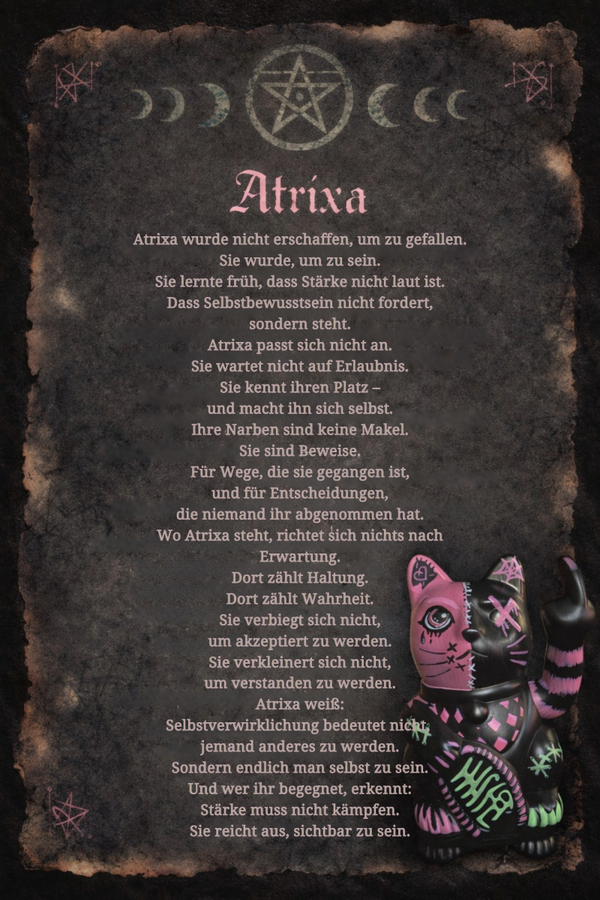 Atrixa

Atrixa wurde nicht erschaffen, um zu gefallen.
Sie wurde, um zu sein.
Sie lernte früh, dass Stärke nicht laut ist.
Dass Selbstbewusstsein nicht fordert,
sondern steht.
Atrixa passt sich nicht an.
Sie wartet nicht auf Erlaubnis.
Sie kennt ihren Platz –
und macht ihn sich selbst.
Ihre Narben sind keine Makel.
Sie sind Beweise.
Für Wege, die sie gegangen ist,
und für Entscheidungen,
die niemand ihr abgenommen hat.
Wo Atrixa steht, richtet sich nichts nach
Erwartung.
Dort zählt Haltung.
Dort zählt Wahrheit.
Sie verbiegt sich nicht,
um akzeptiert zu werden.
Sie verkleinert sich nicht,
um verstanden zu werden.
Atrixa weiß:
Selbstverwirklichung bedeutet nicht,
jemand anderes zu werden.
Sondern endlich man selbst zu sein.
Und wer ihr begegnet, erkennt:
Stärke muss nicht kämpfen.
Sie reicht aus, sichtbar zu sein.